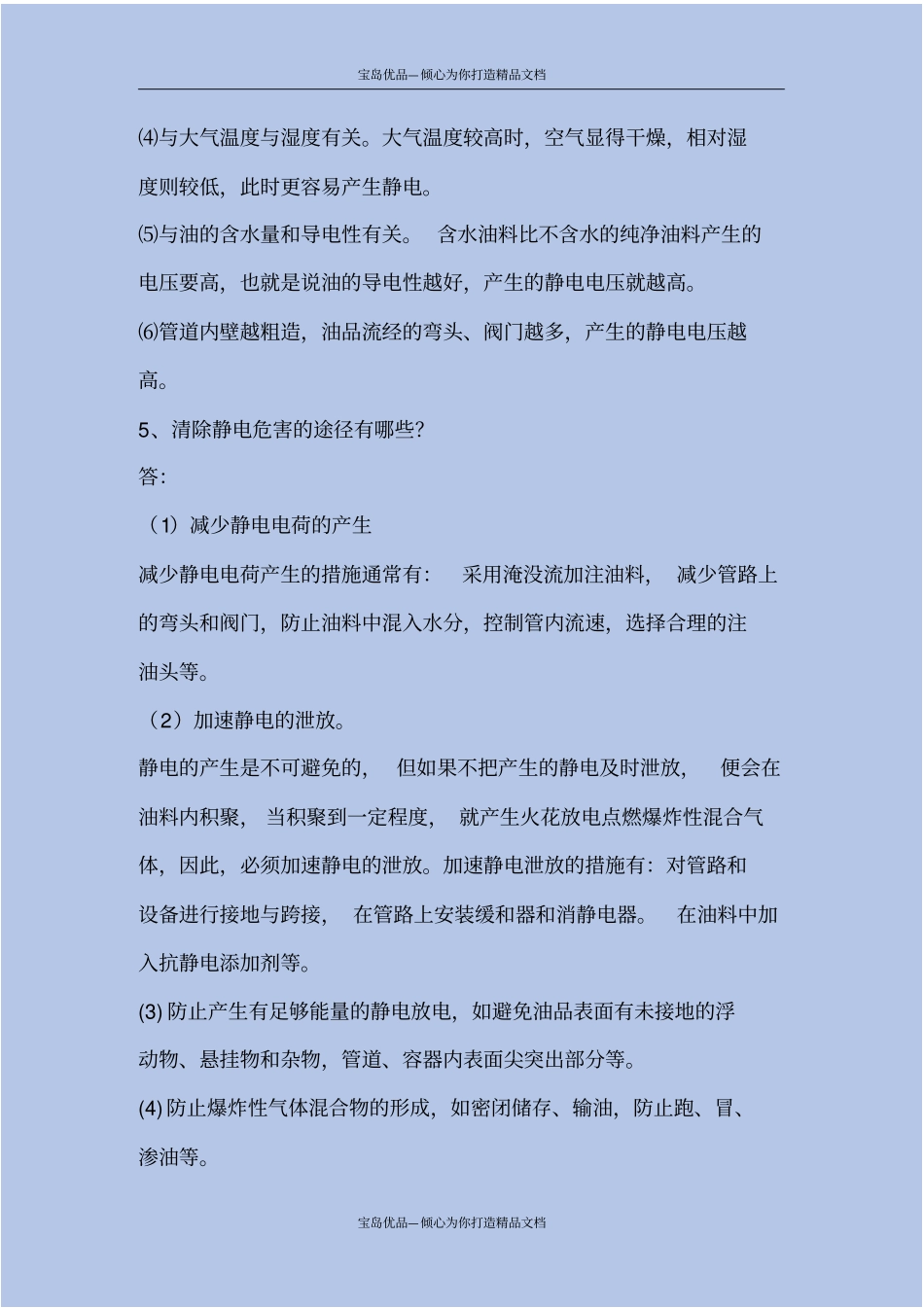 宝岛优品—倾心为你打造精品文档

⑷与大气温度与湿度有关。大气温度较高时，空气显得干燥，相对湿度则较低，此时更容易产生静电。

⑸与油的含水量和导电性有关。 含水油料比不含水的纯净油料产生的电压要高，也就是说油的导电性越好，产生的静电电压就越高。

⑹管道内壁越粗造，油品流经的弯头、阀门越多，产生的静电电压越高。

5、清除静电危害的途径有哪些?

答:

（1）减少静电电荷的产生

减少静电电荷产生的措施通常有： 采用淹没流加注油料， 减少管路上的弯头和阀门，防止油料中混入水分，控制管内流速，选择合理的注油头等。

（2）加速静电的泄放。

静电的产生是不可避免的， 但如果不把产生的静电及时泄放， 便会在油料内积聚， 当积聚到一定程度， 就产生火花放电点燃爆炸性混合气体，因此，必须加速静电的泄放。加速静电泄放的措施有：对管路和设备进行接地与跨接， 在管路上安装缓和器和消静电器。 在油料中加入抗静电添加剂等。

(3) 防止产生有足够能量的静电放电，如避免油品表面有未接地的浮动物、悬挂物和杂物，管道、容器内表面尖突出部分等。

(4) 防止爆炸性气体混合物的形成，如密闭储存、输油，防止跑、冒、渗油等。

宝岛优品—倾心为你打造精品文档